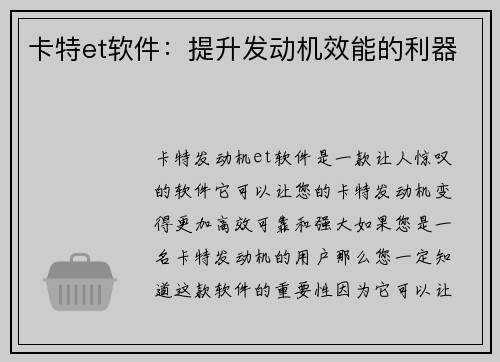 卡特et软件：提升发动机效能的利器

卡特发动机et软件是一款让人惊叹的软件它可以让您的卡特发动机变得更加高效可靠和强大如果您是一名卡特发动机的用户那么您一定知道这款软件的重要性因为它可以让